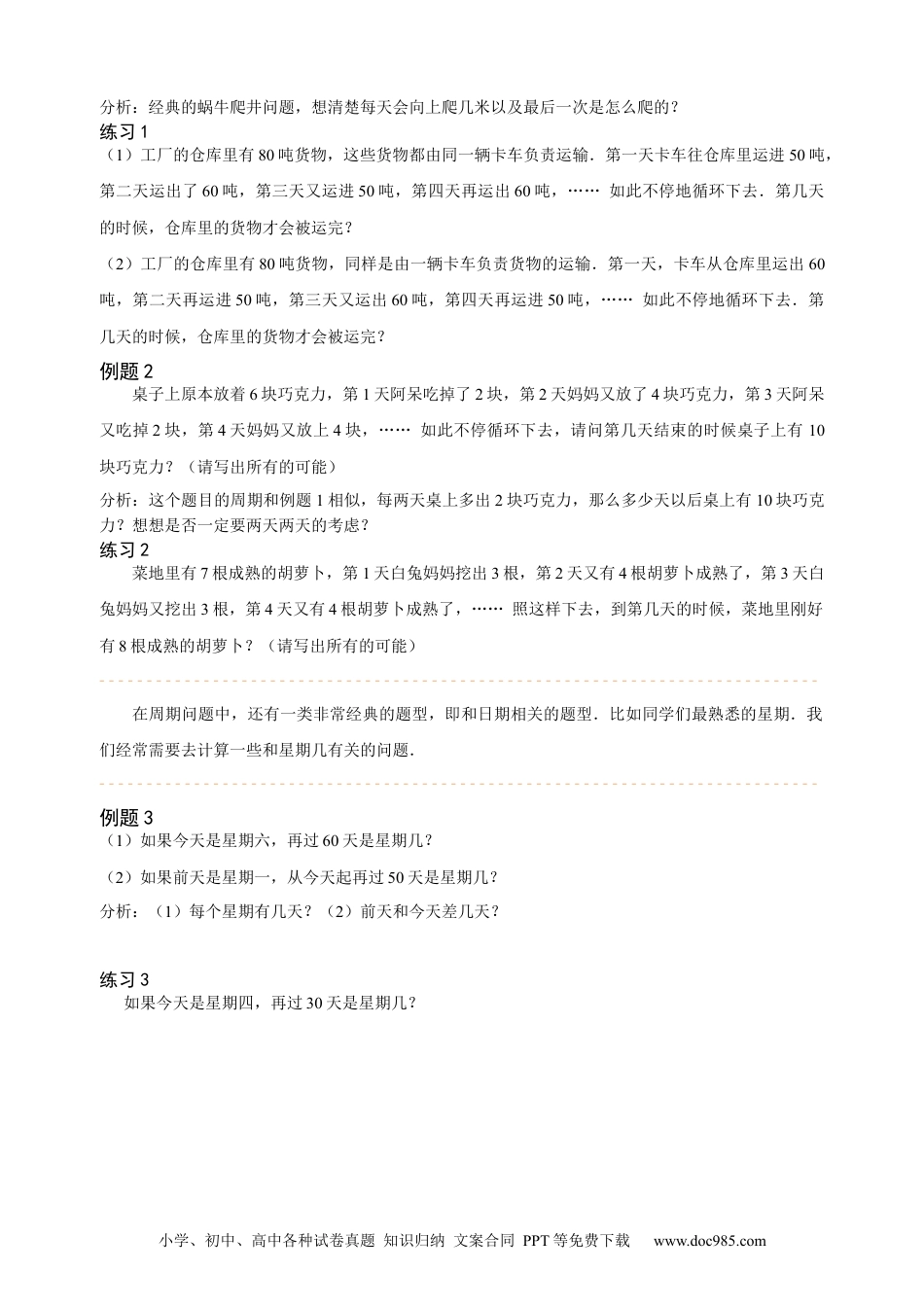 分析：经典的蜗牛爬井问题，想清楚每天会向上爬几米以及最后一次是怎么爬的？

练习 1

（1）工厂的仓库里有 80 吨货物，这些货物都由同一辆卡车负责运输．第一天卡车往仓库里运进 50 吨，第二天运出了 60 吨，第三天又运进 50 吨，第四天再运出 60 吨，…… 如此不停地循环下去．第几天的时候，仓库里的货物才会被运完？

（2）工厂的仓库里有 80 吨货物，同样是由一辆卡车负责货物的运输．第一天，卡车从仓库里运出 60 吨，第二天再运进 50 吨，第三天又运出 60 吨，第四天再运进 50 吨，…… 如此不停地循环下去．第几天的时候，仓库里的货物才会被运完？

例题 2

桌子上原本放着 6 块巧克力，第 1 天阿呆吃掉了 2 块，第 2 天妈妈又放了 4 块巧克力，第 3 天阿呆又吃掉 2 块，第 4 天妈妈又放上 4 块，…… 如此不停循环下去，请问第几天结束的时候桌子上有 10 块巧克力？（请写出所有的可能）

分析：这个题目的周期和例题 1 相似，每两天桌上多出 2 块巧克力，那么多少天以后桌上有 10 块巧克力？想想是否一定要两天两天的考虑？

练习 2

菜地里有 7 根成熟的胡萝卜，第 1 天白兔妈妈挖出 3 根，第 2 天又有 4 根胡萝卜成熟了，第 3 天白兔妈妈又挖出 3 根，第 4 天又有 4 根胡萝卜成熟了，…… 照这样下去，到第几天的时候，菜地里刚好有 8 根成熟的胡萝卜？（请写出所有的可能）

在周期问题中，还有一类非常经典的题型，即和日期相关的题型．比如同学们最熟悉的星期．我们经常需要去计算一些和星期几有关的问题．

例题 3

（1）如果今天是星期六，再过 60 天是星期几？

（2）如果前天是星期一，从今天起再过 50 天是星期几？

分析：（1）每个星期有几天？（2）前天和今天差几天？

练习 3

如果今天是星期四，再过 30 天是星期几？

小学、初中、高中各种试卷真题 知识归纳 文案合同 PPT 等免费下载 www.doc985.com